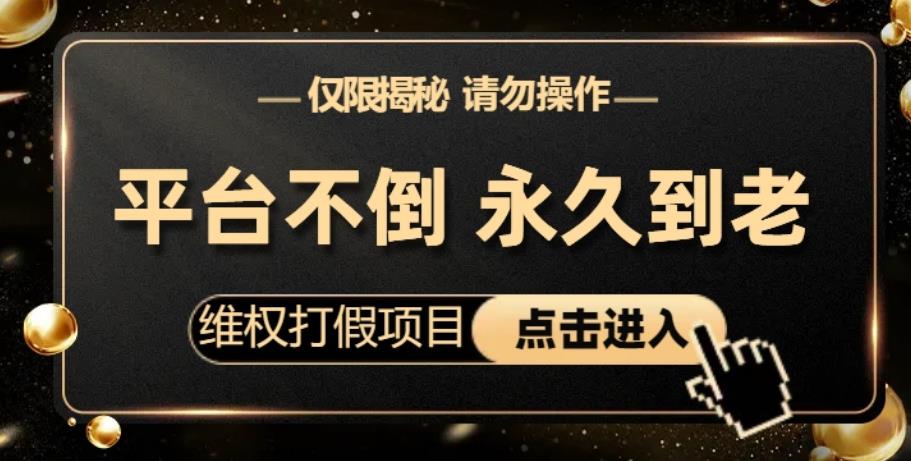 —仅限揭秘 请勿操作—

平台不倒 永久到老

维权打假项目 点击进入